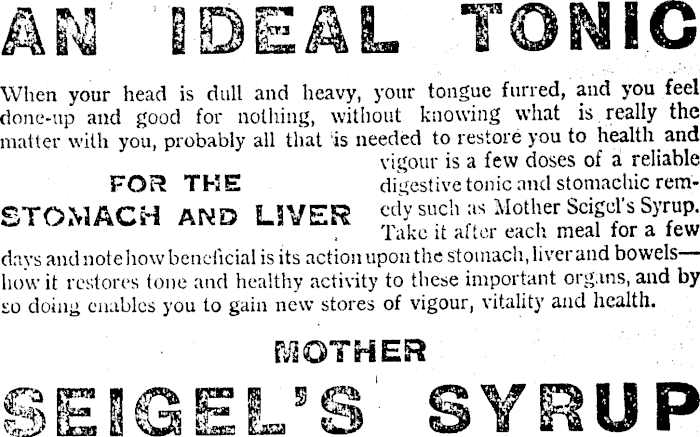 AN IDEAL TONIC

When your head is dull and heavy, your tongue furred, and you feel done-up and good for nothing, without knowing what is really the matter with you, probably all that is needed to restore you to health and vigour is a few doses of a reliable digestive tonic and stomachic remedy such as Mother Seigel's Syrup. Take it after each meal for a few days and note how beneficial is its action upon the stomach, liver and bowels—how it restores tone and healthy activity to these important organs, and by so doing enables you to gain new stores of vigour, vitality and health.

FOR THE STOMACH AND LIVER

MOTHER
SEIGEL'S SYRUP